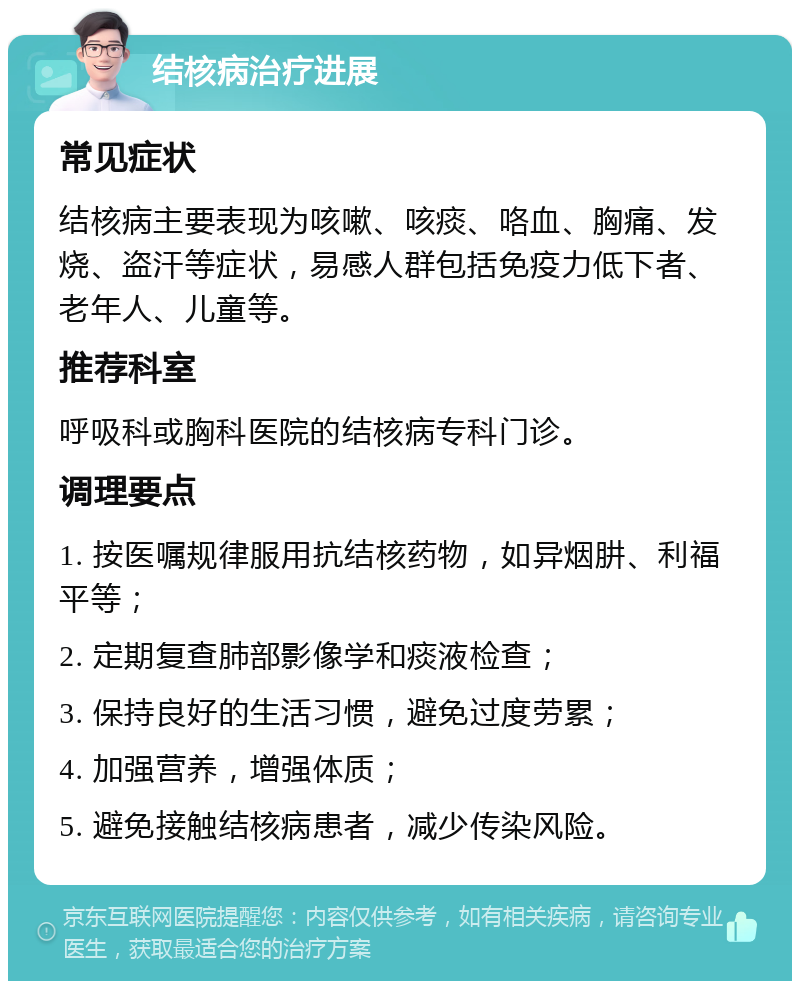 结核病治疗进展

常见症状

结核病主要表现为咳嗽、咳痰、咯血、胸痛、发烧、盗汗等症状，易感人群包括免疫力低下者、老年人、儿童等。

推荐科室

呼吸科或胸科医院的结核病专科门诊。

调理要点

1. 按医嘱规律服用抗结核药物，如异烟肼、利福平等；

2. 定期复查肺部影像学和痰液检查；

3. 保持良好的生活习惯，避免过度劳累；

4. 加强营养，增强体质；

5. 避免接触结核病患者，减少传染风险。

京东互联网医院提醒您：内容仅供参考，如有相关疾病，请咨询专业医生，获取最适合您的治疗方案